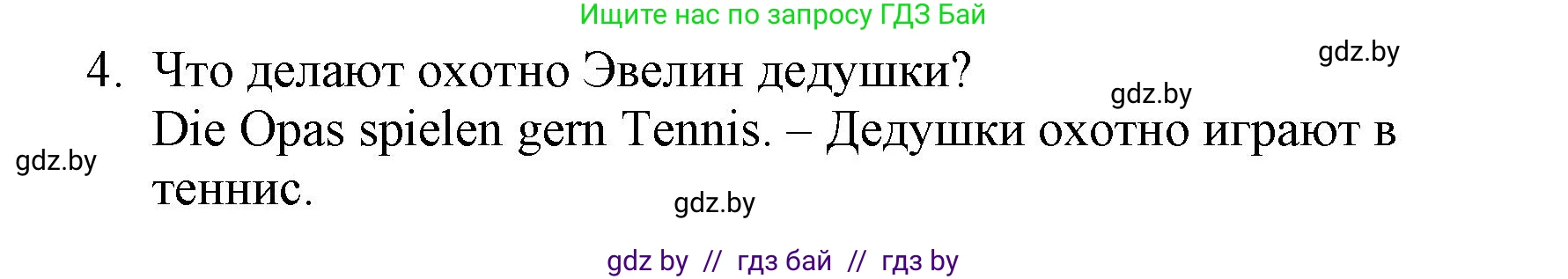 Ищите нас по запросу ГДЗ Бай

gdz.by

4. Что делают охотно Эвелин дедушки?

gdz.by

Die Opas spielen gern Tennis. – Дедушки охотно играют в теннис.

gdz.by

gdz.by

gdz by // гдз бай // гдз by